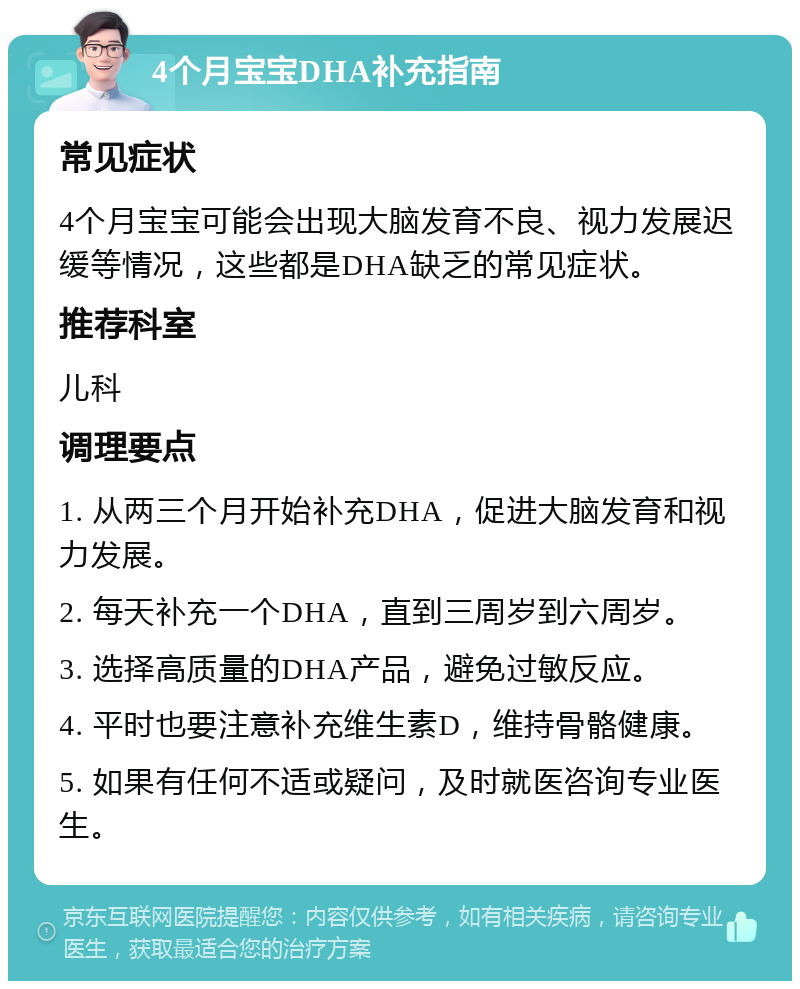 4个月宝宝DHA补充指南

常见症状

4个月宝宝可能会出现大脑发育不良、视力发展迟缓等情况，这些都是DHA缺乏的常见症状。

推荐科室

儿科

调理要点

1. 从两三个月开始补充DHA，促进大脑发育和视力发展。

2. 每天补充一个DHA，直到三周岁到六周岁。

3. 选择高质量的DHA产品，避免过敏反应。

4. 平时也要注意补充维生素D，维持骨骼健康。

5. 如果有任何不适或疑问，及时就医咨询专业医生。

京东互联网医院提醒您：内容仅供参考，如有相关疾病，请咨询专业医生，获取最适合您的治疗方案